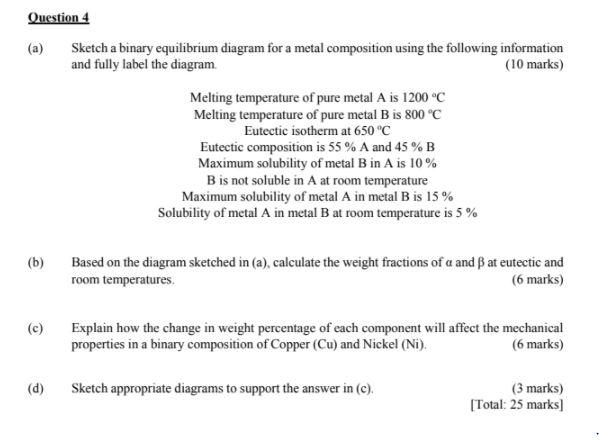 Question 4

(a) Sketch a binary equilibrium diagram for a metal composition using the following information and fully label the diagram. (10 marks)

Melting temperature of pure metal A is 1200 °C
Melting temperature of pure metal B is 800 °C
Eutectic isotherm at 650 °C
Eutectic composition is 55 % A and 45 % B
Maximum solubility of metal B in A is 10 %
B is not soluble in A at room temperature
Maximum solubility of metal A in metal B is 15 %
Solubility of metal A in metal B at room temperature is 5 %

(b) Based on the diagram sketched in (a), calculate the weight fractions of α and β at eutectic and room temperatures. (6 marks)

(c) Explain how the change in weight percentage of each component will affect the mechanical properties in a binary composition of Copper (Cu) and Nickel (Ni). (6 marks)

(d) Sketch appropriate diagrams to support the answer in (c). (3 marks)
[Total: 25 marks]